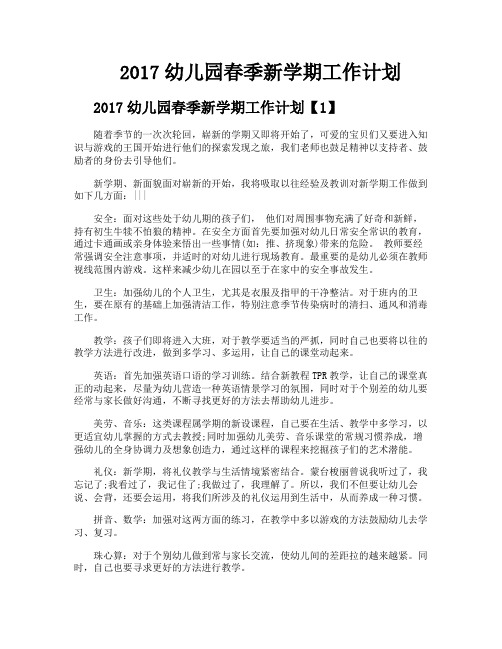 2017 幼儿园春季新学期工作计划

2017 幼儿园春季新学期工作计划【1】

随着季节的一次次轮回，崭新的学期又即将开始了，可爱的宝贝们又要进入知识与游戏的王国开始进行他们的探索发现之旅，我们老师也鼓足精神以支持者、鼓励者的身份去引导他们。

新学期、新面貌面对崭新的开始，我将吸取以往经验及教训对新学期工作做到如下几方面：|||

安全：面对这些处于幼儿期的孩子们， 他们对周围事物充满了好奇和新鲜，持有初生牛犊不怕狼的精神。在安全方面首先要加强对幼儿日常安全常识的教育，通过卡通画或亲身体验来悟出一些事情(如：推、挤现象)带来的危险。 教师要经常强调安全注意事项，并适时的对幼儿进行现场教育。最重要的是幼儿必须在教师视线范围内游戏。这样来减少幼儿在园以至于在家中的安全事故发生。

卫生：加强幼儿的个人卫生，尤其是衣服及指甲的干净整洁。对于班内的卫生，要在原有的基础上加强清洁工作，特别注意季节传染病时的清扫、通风和消毒工作。

教学：孩子们即将进入大班，对于教学要适当的严抓，同时自己也要将以往的教学方法进行改进，做到多学习、多运用，让自己的课堂动起来。

英语：首先加强英语口语的学习训练。结合新教程 TPR 教学，让自己的课堂真正的动起来，尽量为幼儿营造一种英语情景学习的氛围，同时对于个别差的幼儿要经常与家长做好沟通，不断寻找更好的方法去帮助幼儿进步。

美劳、音乐：这类课程属学期的新设课程，自己要在生活、教学中多学习，以更适宜幼儿掌握的方式去教授;同时加强幼儿美劳、音乐课堂的常规习惯养成，增强幼儿的全身协调力及想象创造力，通过这样的课程来挖掘孩子们的艺术潜能。

礼仪：新学期，将礼仪教学与生活情境紧密结合。蒙台梭丽曾说我听过了，我忘记了;我看过了，我记住了;我做过了，我理解了。所以，我们不但要让幼儿会说、会背，还要会运用，将我们所涉及的礼仪运用到生活中，从而养成一种习惯。

拼音、数学：加强对这两方面的练习，在教学中多以游戏的方法鼓励幼儿去学习、复习。

珠心算：对于个别幼儿做到常与家长交流，使幼儿间的差距拉的越来越紧。同时，自己也要寻求更好的方法进行教学。